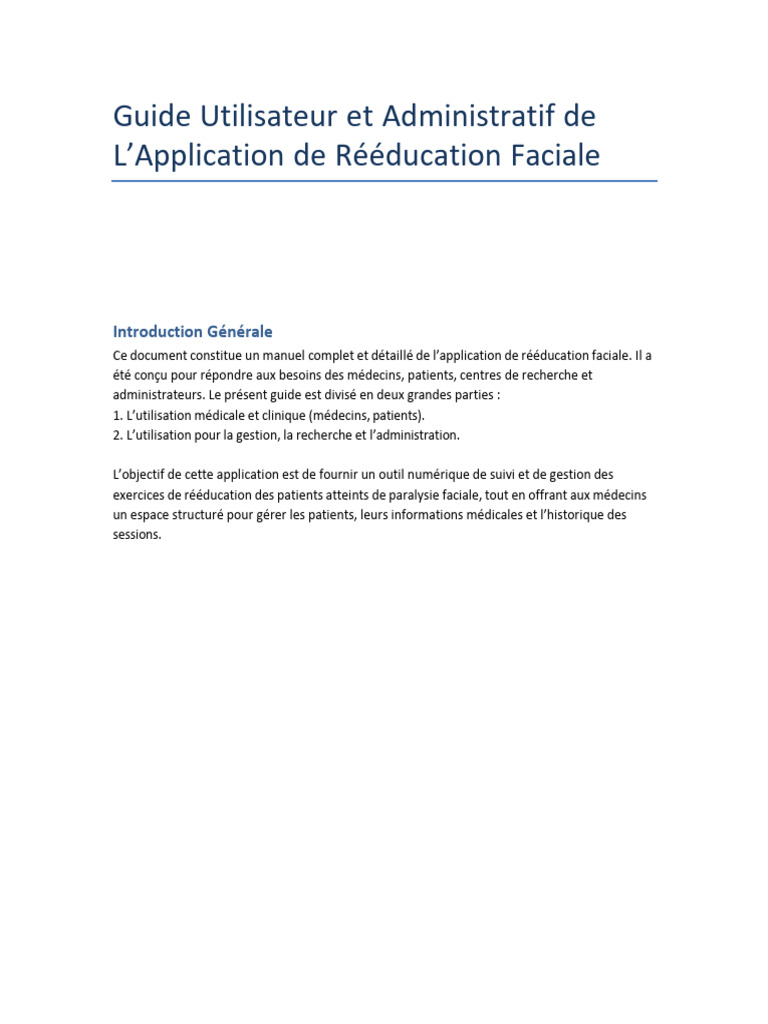 Guide Utilisateur et Administratif de L’Application de Rééducation Faciale

Introduction Générale

Ce document constitue un manuel complet et détaillé de l’application de rééducation faciale. Il a été conçu pour répondre aux besoins des médecins, patients, centres de recherche et administrateurs. Le présent guide est divisé en deux grandes parties :
1. L’utilisation médicale et clinique (médecins, patients).
2. L’utilisation pour la gestion, la recherche et l’administration.

L’objectif de cette application est de fournir un outil numérique de suivi et de gestion des exercices de rééducation des patients atteints de paralysie faciale, tout en offrant aux médecins un espace structuré pour gérer les patients, leurs informations médicales et l’historique des sessions.